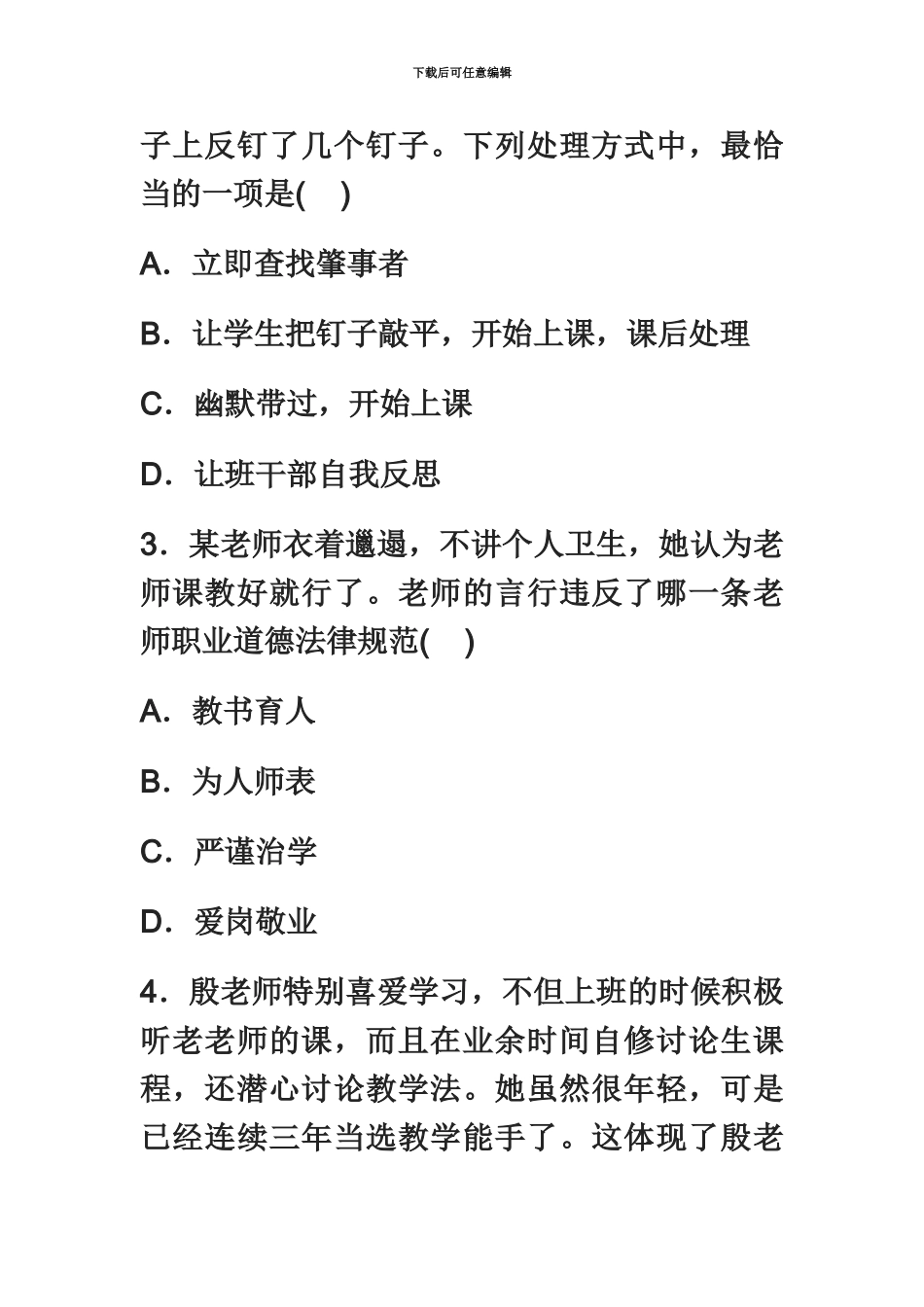 下载后可任意编辑

子上反钉了几个钉子。下列处理方式中，最恰当的一项是(　)

A．立即查找肇事者

B．让学生把钉子敲平，开始上课，课后处理

C．幽默带过，开始上课

D．让班干部自我反思

3．某老师衣着邋遢，不讲个人卫生，她认为老师课教好就行了。老师的言行违反了哪一条老师职业道德法律规范(　)

A．教书育人

B．为人师表

C．严谨治学

D．爱岗敬业

4．殷老师特别喜爱学习，不但上班的时候积极听老老师的课，而且在业余时间自修讨论生课程，还潜心讨论教学法。她虽然很年轻，可是已经连续三年当选教学能手了。这体现了殷老